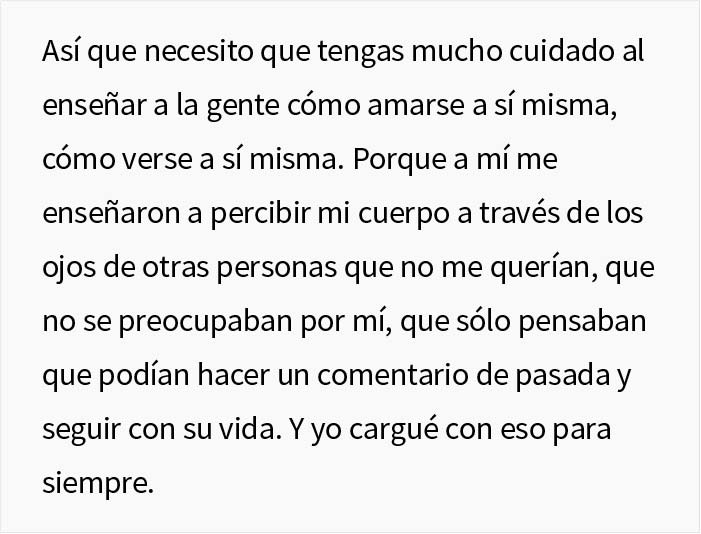 Así que necesito que tengas mucho cuidado al enseñar a la gente cómo amarse a sí misma, cómo verse a sí misma. Porque a mí me enseñaron a percibir mi cuerpo a través de los ojos de otras personas que no me querían, que no se preocupaban por mí, que sólo pensaban que podían hacer un comentario de pasada y seguir con su vida. Y yo cargué con eso para siempre.